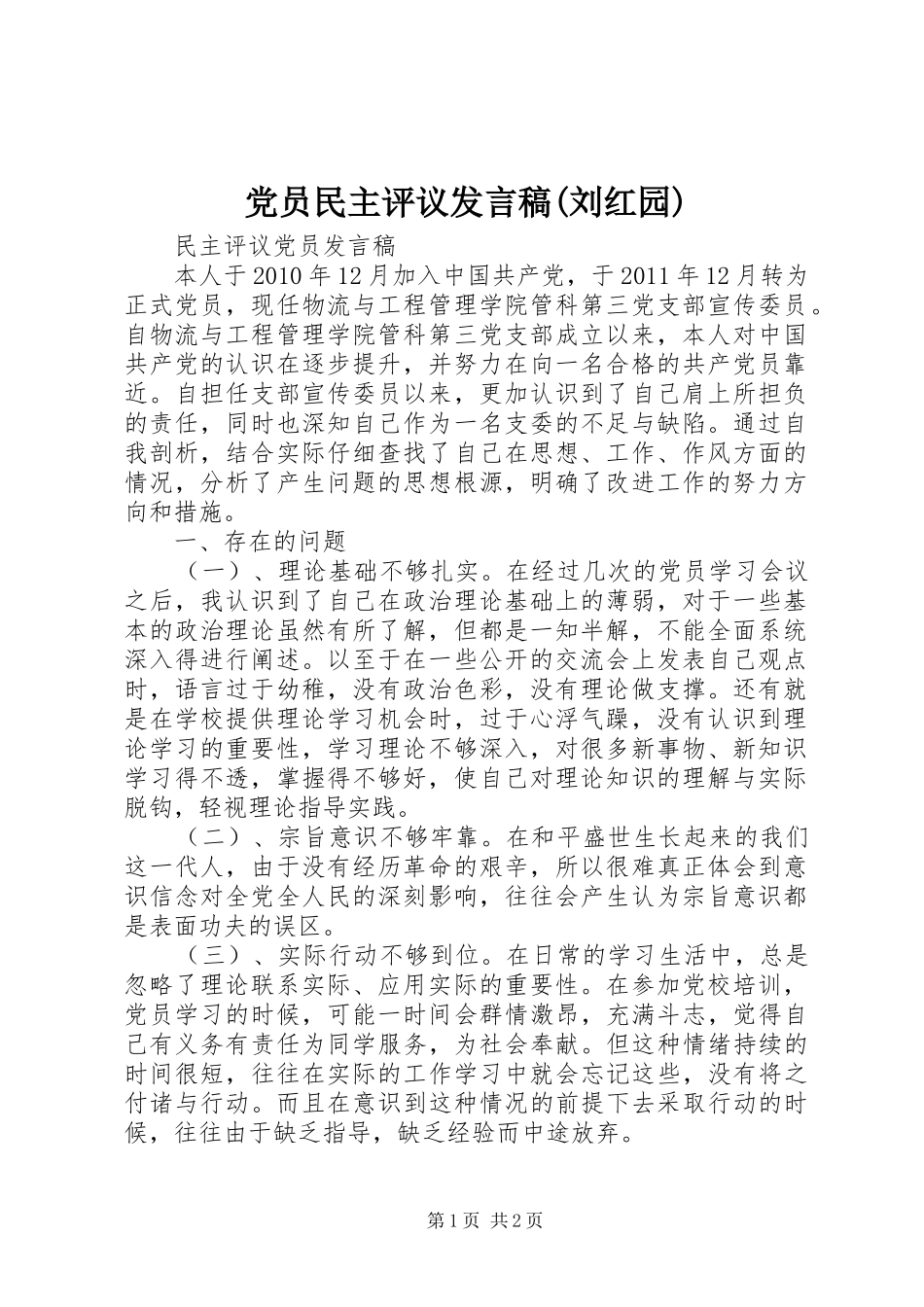 党员民主评议发言稿(刘红园)

民主评议党员发言稿

本人于2010年12月加入中国共产党，于2011年12月转为正式党员，现任物流与工程管理学院管科第三党支部宣传委员。自物流与工程管理学院管科第三党支部成立以来，本人对中国共产党的认识在逐步提升，并努力在向一名合格的共产党员靠近。自担任支部宣传委员以来，更加认识到了自己肩上所担负的责任，同时也深知自己作为一名支委的不足与缺陷。通过自我剖析，结合实际仔细查找了自己在思想、工作、作风方面的情况，分析了产生问题的思想根源，明确了改进工作的努力方向和措施。

一、存在的问题

（一）、理论基础不够扎实。在经过几次的党员学习会议之后，我认识到了自己在政治理论基础上的薄弱，对于一些基本的政治理论虽然有所了解，但都是一知半解，不能全面系统深入得进行阐述。以至于在一些公开的交流会上发表自己观点时，语言过于幼稚，没有政治色彩，没有理论做支撑。还有就是在学校提供理论学习机会时，过于心浮气躁，没有认识到理论学习的重要性，学习理论不够深入，对很多新事物、新知识学习得不透，掌握得不够好，使自己对理论知识的理解与实际脱钩，轻视理论指导实践。

（二）、宗旨意识不够牢靠。在和平盛世生长起来的我们这一代人，由于没有经历革命的艰辛，所以很难真正体会到意识信念对全党全人民的深刻影响，往往会产生认为宗旨意识都是表面功夫的误区。

（三）、实际行动不够到位。在日常的学习生活中，总是忽略了理论联系实际、应用实际的重要性。在参加党校培训，党员学习的时候，可能一时间会群情激昂，充满斗志，觉得自己有义务有责任为同学服务，为社会奉献。但这种情绪持续的时间很短，往往在实际的工作学习中就会忘记这些，没有将之付诸与行动。而且在意识到这种情况的前提下去采取行动的时候，往往由于缺乏指导，缺乏经验而中途放弃。

第1页 共2页